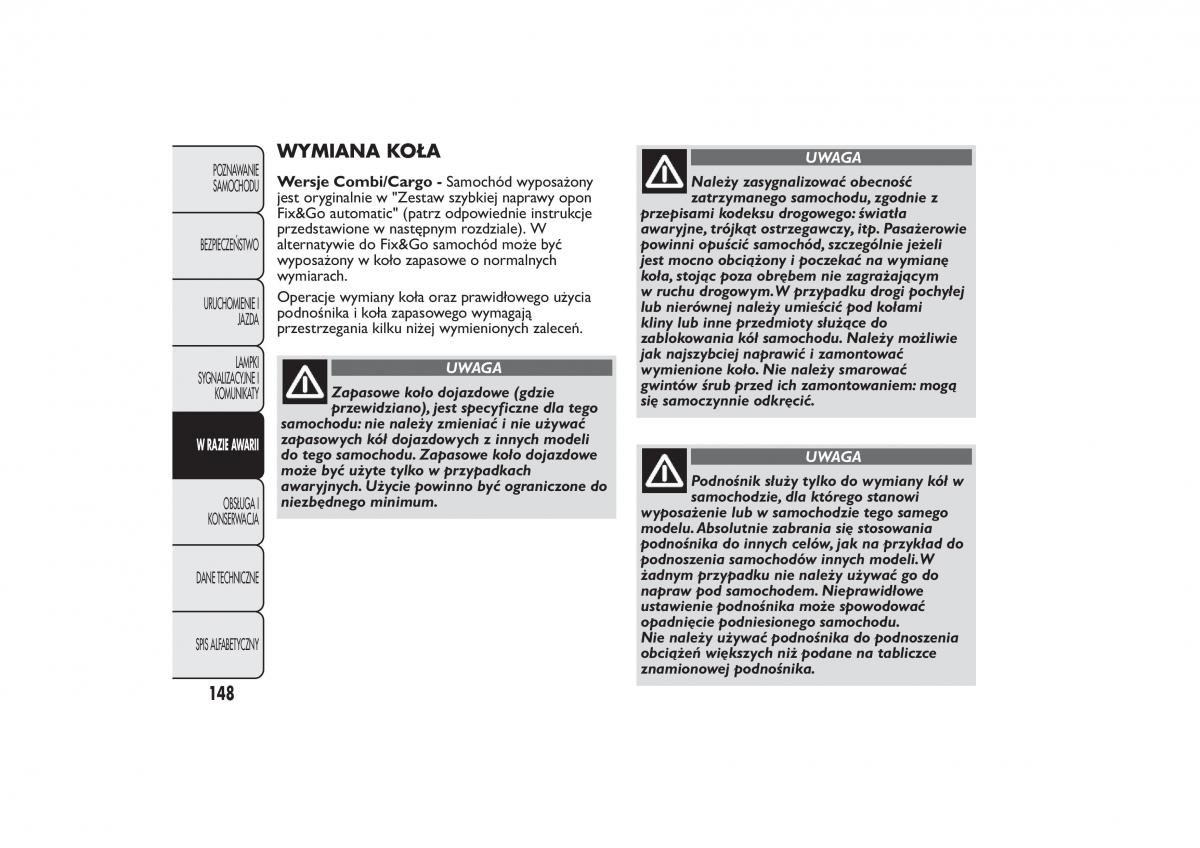 POZNAWANIE SAMOCHODU

BEZPIECZEŃSTWO

URUCHOMIENIE I JAZDA

LAMPKI SYGNALIZACYJNE I KOMUNIKATY

W RAZIE AWARII

OBSŁUGA I KONSERWACJA

DANE TECHNICZNE

SPIS ALFABETYCZNY

148

WYMIANA KOŁA

Wersje Combi/Cargo - Samochód wyposażony jest oryginalnie w "Zestaw szybkiej naprawy opon Fix&Go automatic" (patrz odpowiednie instrukcje przedstawione w następnym rozdziale). W alternatywie do Fix&Go samochód może być wyposażony w koło zapasowe o normalnych wymiarach.

Operacje wymiany koła oraz prawidłowego użycia podnośnika i koła zapasowego wymagają przestrzegania kilku niżej wymienionych zaleceń.

UWAGA

Zapasowe koło dojazdowe (gdzie przewidziano), jest specyficzne dla tego samochodu: nie należy zmieniać i nie używać zapasowych kół dojazdowych z innych modeli do tego samochodu. Zapasowe koło dojazdowe może być użyte tylko w przypadkach awaryjnych. Użycie powinno być ograniczone do niezbędnego minimum.

UWAGA

Należy zasygnalizować obecność zatrzymanego samochodu, zgodnie z przepisami kodeksu drogowego: światła awaryjne, trójkąt ostrzegawczy, itp. Pasażerowie powinni opuścić samochód, szczególnie jeżeli jest mocno obciążony i poczekać na wymianę koła, stojąc poza obrębem nie zagrażającym w ruchu drogowym. W przypadku drogi pochyłej lub nierównej należy umieścić pod kołami kliny lub inne przedmioty służące do zablokowania kół samochodu. Należy możliwie jak najszybciej naprawić i zamontować wymienione koło. Nie należy smarować gwintów śrub przed ich zamontowaniem: mogą się samoczynnie odkręcić.

UWAGA

Podnośnik służy tylko do wymiany kół w samochodzie, dla którego stanowi wyposażenie lub w samochodzie tego samego modelu. Absolutnie zabrania się stosowania podnośnika do innych celów, jak na przykład do podnoszenia samochodów innych modeli. W żadnym przypadku nie należy używać go do napraw pod samochodem. Nieprawidłowe ustawienie podnośnika może spowodować opadnięcie podniesionego samochodu.
Nie należy używać podnośnika do podnoszenia obciążeń większych niż podane na tabliczce znamionowej podnośnika.